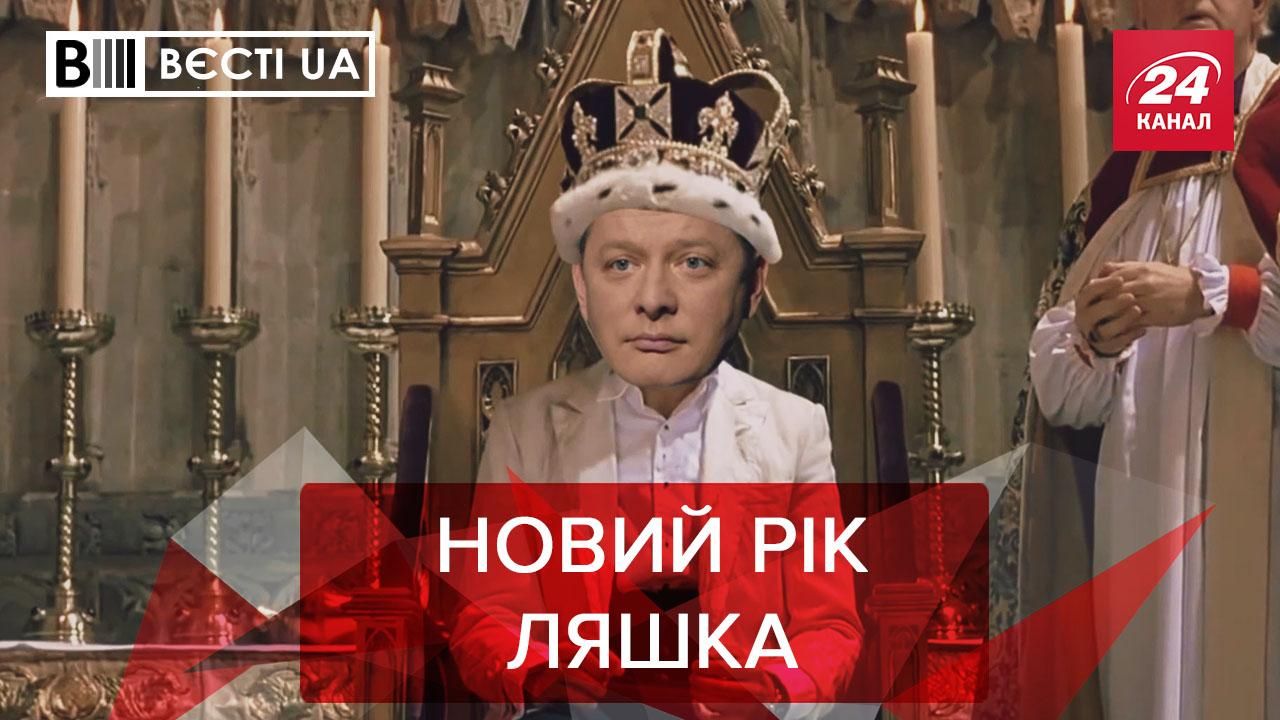 ВЄСТІ UA

24 КАНАЛ

НОВИЙ РІК ЛЯШКА